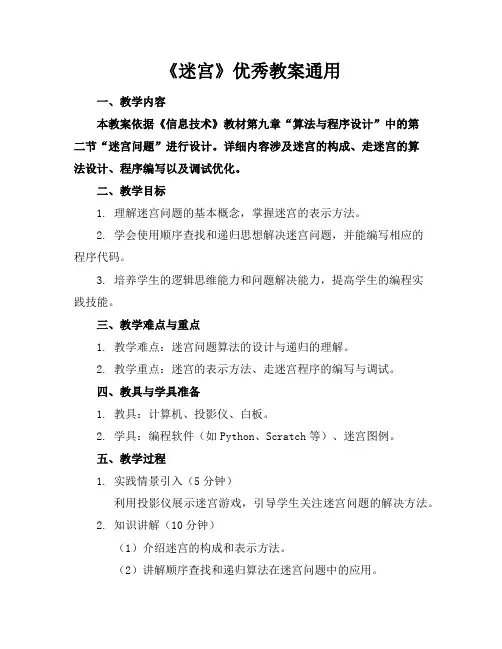 《迷宫》优秀教案通用

一、教学内容

本教案依据《信息技术》教材第九章“算法与程序设计”中的第二节“迷宫问题”进行设计。详细内容涉及迷宫的构成、走迷宫的算法设计、程序编写以及调试优化。

二、教学目标

1. 理解迷宫问题的基本概念，掌握迷宫的表示方法。

2. 学会使用顺序查找和递归思想解决迷宫问题，并能编写相应的程序代码。

3. 培养学生的逻辑思维能力和问题解决能力，提高学生的编程实践技能。

三、教学难点与重点

1. 教学难点：迷宫问题算法的设计与递归的理解。

2. 教学重点：迷宫的表示方法、走迷宫程序的编写与调试。

四、教具与学具准备

1. 教具：计算机、投影仪、白板。

2. 学具：编程软件（如 Python、Scratch 等）、迷宫图例。

五、教学过程

1. 实践情景引入（5 分钟）

利用投影仪展示迷宫游戏，引导学生关注迷宫问题的解决方法。

2. 知识讲解（10 分钟）

（1）介绍迷宫的构成和表示方法。

（2）讲解顺序查找和递归算法在迷宫问题中的应用。